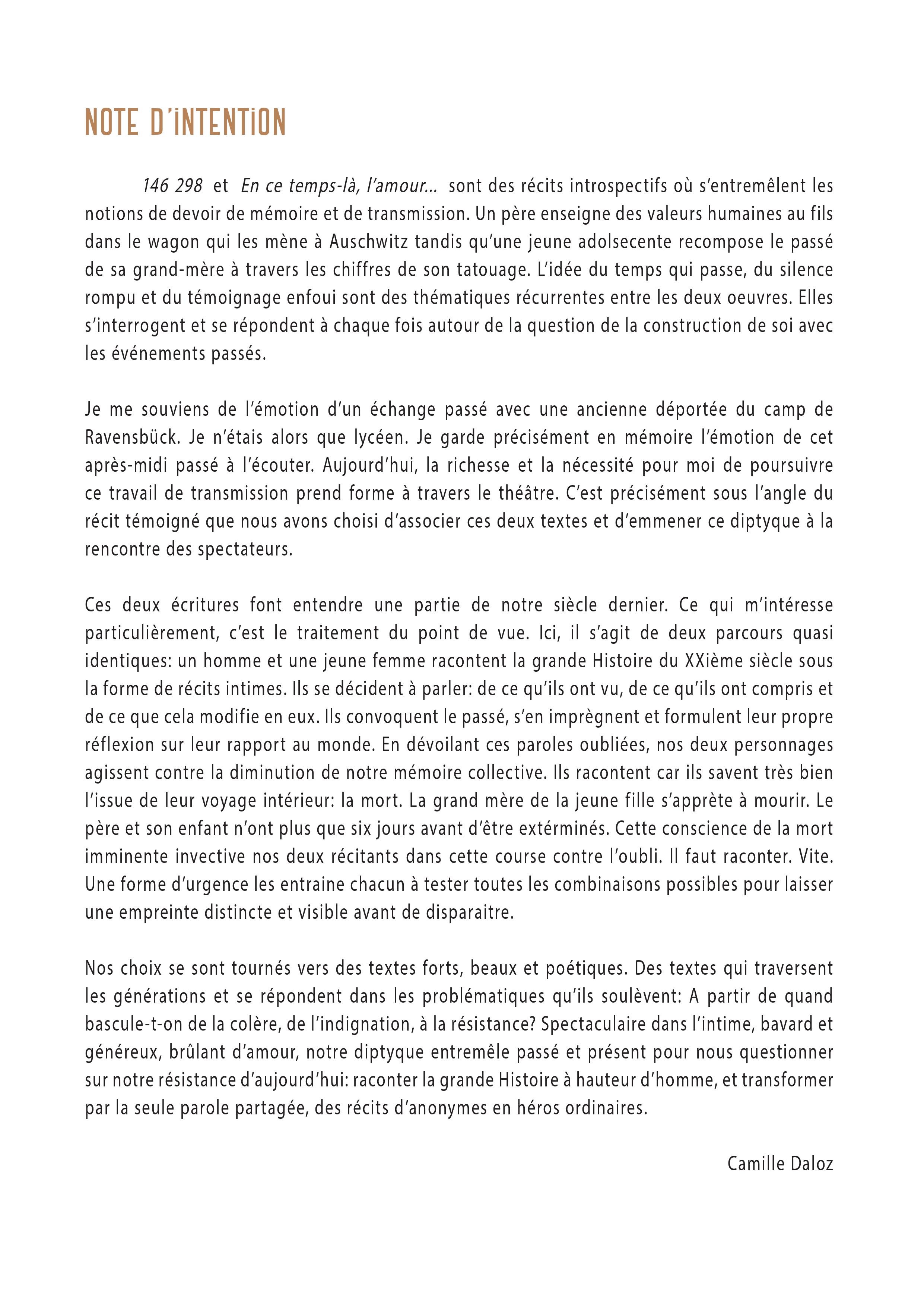 NOTE D'iNTENTiON

146 298 et En ce temps-là, l'amour... sont des récits introspectifs où s'entremêlent les notions de devoir de mémoire et de transmission. Un père enseigne des valeurs humaines au fils dans le wagon qui les mène à Auschwitz tandis qu'une jeune adolsecente recompose le passé de sa grand-mère à travers les chiffres de son tatouage. L'idée du temps qui passe, du silence rompu et du témoignage enfoui sont des thématiques récurrentes entre les deux oeuvres. Elles s'interrogent et se répondent à chaque fois autour de la question de la construction de soi avec les événements passés.

Je me souviens de l'émotion d'un échange passé avec une ancienne déportée du camp de Ravensbück. Je n'étais alors que lycéen. Je garde précisément en mémoire l'émotion de cet après-midi passé à l'écouter. Aujourd'hui, la richesse et la nécessité pour moi de poursuivre ce travail de transmission prend forme à travers le théâtre. C'est précisément sous l'angle du récit témoigné que nous avons choisi d'associer ces deux textes et d'emmener ce diptyque à la rencontre des spectateurs.

Ces deux écritures font entendre une partie de notre siècle dernier. Ce qui m'intéresse particulièrement, c'est le traitement du point de vue. Ici, il s'agit de deux parcours quasi identiques: un homme et une jeune femme racontent la grande Histoire du XXième siècle sous la forme de récits intimes. Ils se décident à parler: de ce qu'ils ont vu, de ce qu'ils ont compris et de ce que cela modifie en eux. Ils convoquent le passé, s'en imprègnent et formulent leur propre réflexion sur leur rapport au monde. En dévoilant ces paroles oubliées, nos deux personnages agissent contre la diminution de notre mémoire collective. Ils racontent car ils savent très bien l'issue de leur voyage intérieur: la mort. La grand mère de la jeune fille s'apprète à mourir. Le père et son enfant n'ont plus que six jours avant d'être extérminés. Cette conscience de la mort imminente invective nos deux récitants dans cette course contre l'oubli. Il faut raconter. Vite. Une forme d'urgence les entraine chacun à tester toutes les combinaisons possibles pour laisser une empreinte distincte et visible avant de disparaitre.

Nos choix se sont tournés vers des textes forts, beaux et poétiques. Des textes qui traversent les générations et se répondent dans les problématiques qu'ils soulèvent: A partir de quand bascule-t-on de la colère, de l'indignation, à la résistance? Spectaculaire dans l'intime, bavard et généreux, brûlant d'amour, notre diptyque entremêle passé et présent pour nous questionner sur notre résistance d'aujourd'hui: raconter la grande Histoire à hauteur d'homme, et transformer par la seule parole partagée, des récits d'anonymes en héros ordinaires.

Camille Daloz